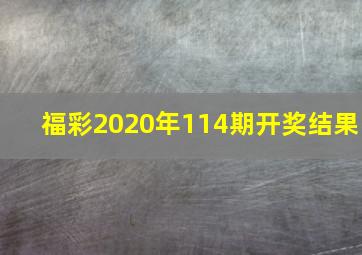 福彩2020年114期开奖结果